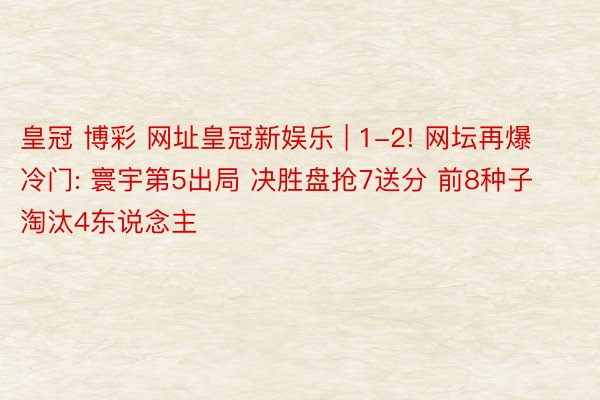 皇冠 博彩 网址皇冠新娱乐 | 1-2! 网坛再爆冷门: 寰宇第5出局 决胜盘抢7送分 前8种子淘汰4东说念主